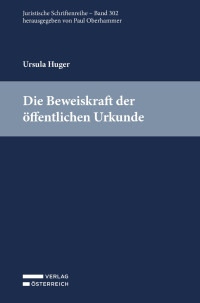 Juristische Schriftenreihe – Band 302
herausgegeben von Paul Oberhammer

Ursula Huger

Die Beweiskraft der öffentlichen Urkunde

VERLAG
ÖSTERREICH